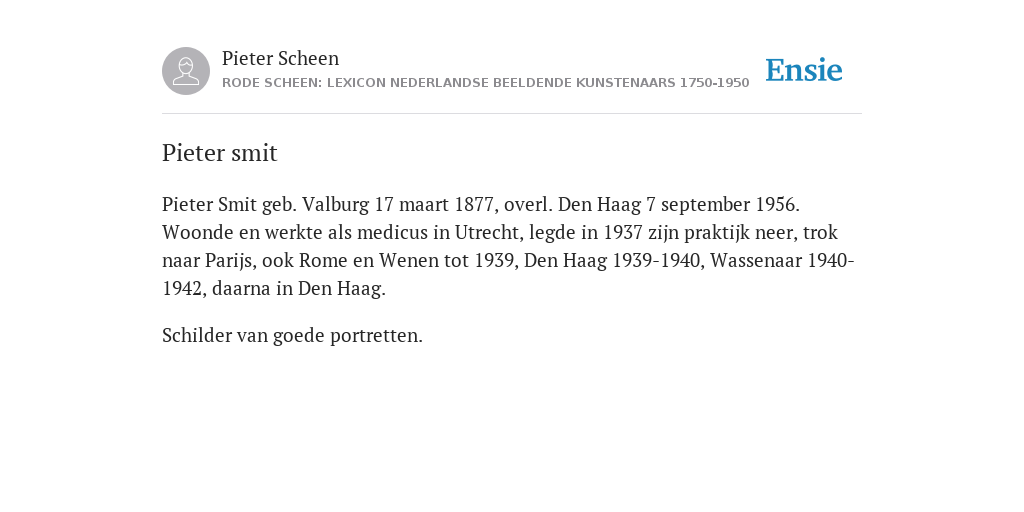 Pieter Scheen
RODE SCHEEN: LEXICON NEDERLANDSE BEELDENDE KUNSTENAARS 1750-1950

Ensie

Pieter smit

Pieter Smit geb. Valburg 17 maart 1877, overl. Den Haag 7 september 1956. Woonde en werkte als medicus in Utrecht, legde in 1937 zijn praktijk neer, trok naar Parijs, ook Rome en Wenen tot 1939, Den Haag 1939-1940, Wassenaar 1940-1942, daarna in Den Haag.

Schilder van goede portretten.